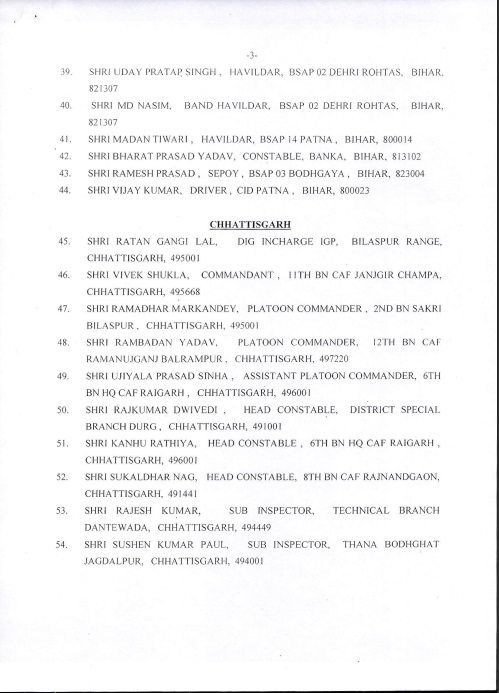 -3-

39. SHRI UDAY PRATAP SINGH , HAVILDAR, BSAP 02 DEHRI ROHTAS, BIHAR, 821307

40. SHRI MD NASIM, BAND HAVILDAR, BSAP 02 DEHRI ROHTAS, BIHAR, 821307

41. SHRI MADAN TIWARI , HAVILDAR, BSAP 14 PATNA , BIHAR, 800014

42. SHRI BHARAT PRASAD YADAV, CONSTABLE, BANKA, BIHAR, 813102

43. SHRI RAMESH PRASAD , SEPOY , BSAP 03 BODHGAYA , BIHAR, 823004

44. SHRI VIJAY KUMAR, DRIVER , CID PATNA , BIHAR, 800023

CHHATTISGARH

45. SHRI RATAN GANGI LAL, DIG INCHARGE IGP, BILASPUR RANGE, CHHATTISGARH, 495001

46. SHRI VIVEK SHUKLA, COMMANDANT , 11TH BN CAF JANJGIR CHAMPA, CHHATTISGARH, 495668

47. SHRI RAMADHAR MARKANDEY, PLATOON COMMANDER , 2ND BN SAKRI BILASPUR , CHHATTISGARH, 495001

48. SHRI RAMBADAN YADAV, PLATOON COMMANDER, 12TH BN CAF RAMANUJGANJ BALRAMPUR , CHHATTISGARH, 497220

49. SHRI UJIYALA PRASAD SINHA , ASSISTANT PLATOON COMMANDER, 6TH BN HQ CAF RAIGARH , CHHATTISGARH, 496001

50. SHRI RAJKUMAR DWIVEDI , HEAD CONSTABLE, DISTRICT SPECIAL BRANCH DURG , CHHATTISGARH, 491001

51. SHRI KANHU RATHIYA, HEAD CONSTABLE , 6TH BN HQ CAF RAIGARH , CHHATTISGARH, 496001

52. SHRI SUKALDHAR NAG, HEAD CONSTABLE, 8TH BN CAF RAJNANDGAON, CHHATTISGARH, 491441

53. SHRI RAJESH KUMAR, SUB INSPECTOR, TECHNICAL BRANCH DANTEWADA, CHHATTISGARH, 494449

54. SHRI SUSHEN KUMAR PAUL, SUB INSPECTOR, THANA BODHGHAT JAGDALPUR, CHHATTISGARH, 494001